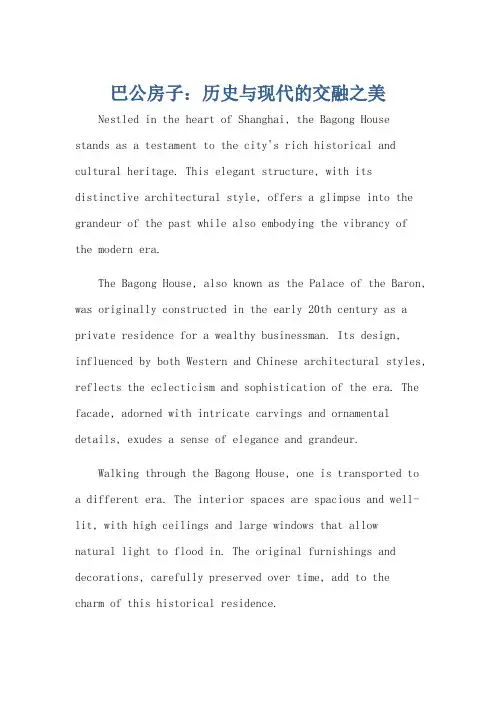 巴公房子：历史与现代的交融之美

Nestled in the heart of Shanghai, the Bagong House stands as a testament to the city's rich historical and cultural heritage. This elegant structure, with its distinctive architectural style, offers a glimpse into the grandeur of the past while also embodying the vibrancy of the modern era.

The Bagong House, also known as the Palace of the Baron, was originally constructed in the early 20th century as a private residence for a wealthy businessman. Its design, influenced by both Western and Chinese architectural styles, reflects the eclecticism and sophistication of the era. The facade, adorned with intricate carvings and ornamental details, exudes a sense of elegance and grandeur.

Walking through the Bagong House, one is transported to a different era. The interior spaces are spacious and well-lit, with high ceilings and large windows that allow natural light to flood in. The original furnishings and decorations, carefully preserved over time, add to the charm of this historical residence.